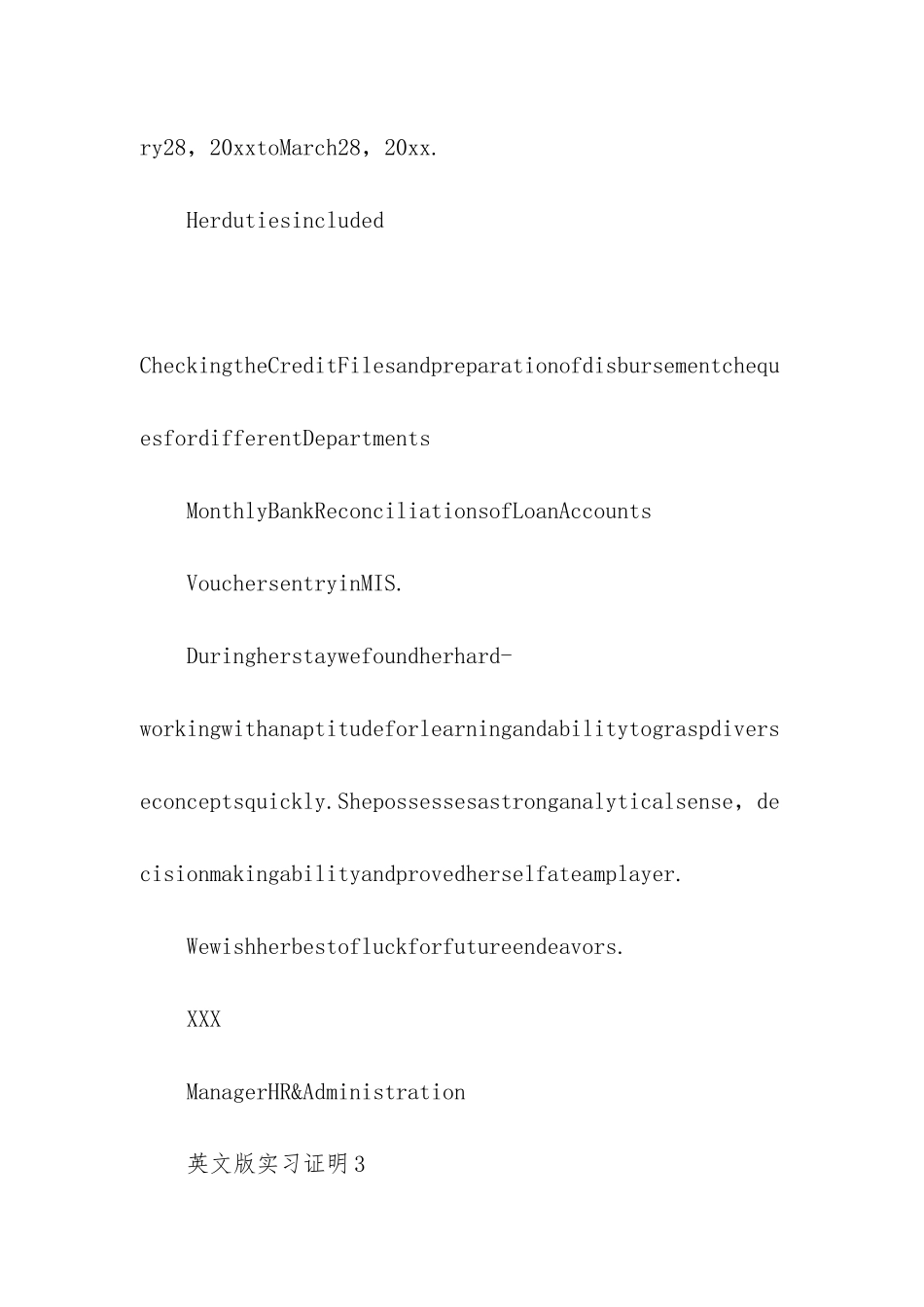 ry28，20xxtoMarch28，20xx.

Herdutiesincluded

CheckingtheCreditFilesandpreparationofdisbursementchequesfordifferentDepartments

MonthlyBankReconciliationsofLoanAccounts

VouchersentryinMIS.

Duringherstaywefoundherhard-workingwithanaptitudeforlearningandabilitytograspdiverseconceptsquickly.Shepossessesastronganalyticalsense，decisionmakingabilityandprovedherselfateamplayer.

Wewishherbestofluckforfutureendeavors.

XXX

ManagerHR&Administration

英文版实习证明3